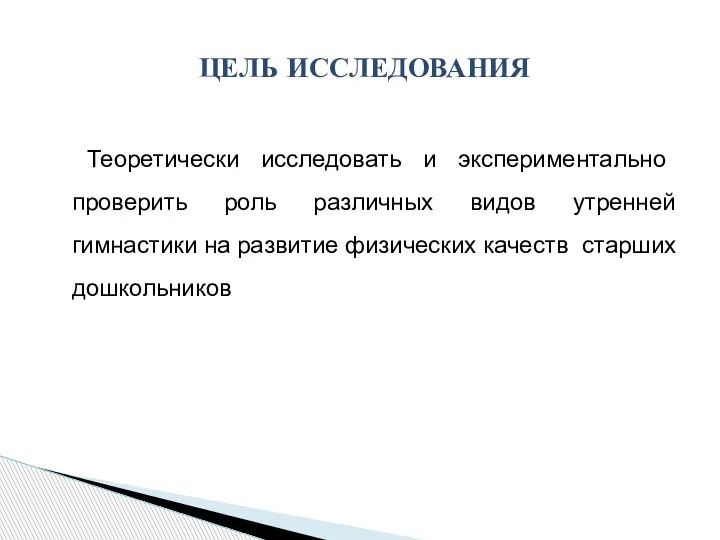 ЦЕЛЬ ИССЛЕДОВАНИЯ

Теоретически исследовать и экспериментально проверить роль различных видов утренней гимнастики на развитие физических качеств старших дошкольников